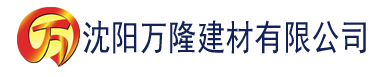 万 沈阳万隆建材有限公司